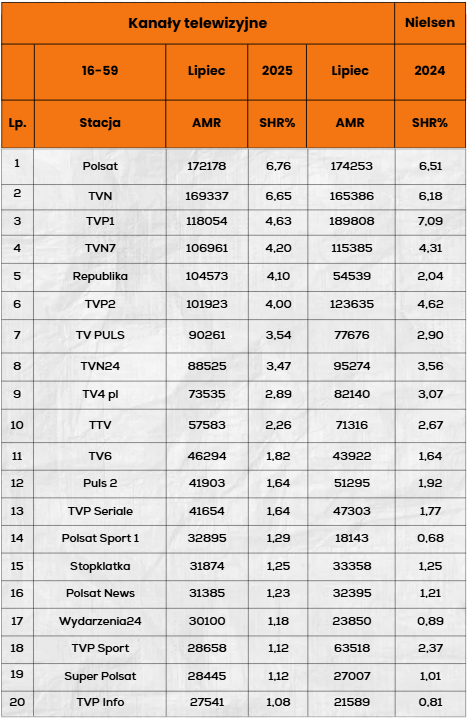 | Kanały telewizyjne | | | | | Nielsen |
|---|---|---|---|---|---|
| | 16-59 | Lipiec | 2025 | Lipiec | 2024 |
| Lp. | Stacja | AMR | SHR% | AMR | SHR% |
| 1 | Polsat | 172178 | 6,76 | 174253 | 6,51 |
| 2 | TVN | 169337 | 6,65 | 165386 | 6,18 |
| 3 | TVP1 | 118054 | 4,63 | 189808 | 7,09 |
| 4 | TVN7 | 106961 | 4,20 | 115385 | 4,31 |
| 5 | Republika | 104573 | 4,10 | 54539 | 2,04 |
| 6 | TVP2 | 101923 | 4,00 | 123635 | 4,62 |
| 7 | TV PULS | 90261 | 3,54 | 77676 | 2,90 |
| 8 | TVN24 | 88525 | 3,47 | 95274 | 3,56 |
| 9 | TV4 pl | 73535 | 2,89 | 82140 | 3,07 |
| 10 | TTV | 57583 | 2,26 | 71316 | 2,67 |
| 11 | TV6 | 46294 | 1,82 | 43922 | 1,64 |
| 12 | Puls 2 | 41903 | 1,64 | 51295 | 1,92 |
| 13 | TVP Seriale | 41654 | 1,64 | 47303 | 1,77 |
| 14 | Polsat Sport 1 | 32895 | 1,29 | 18143 | 0,68 |
| 15 | Stopklatka | 31874 | 1,25 | 33358 | 1,25 |
| 16 | Polsat News | 31385 | 1,23 | 32395 | 1,21 |
| 17 | Wydarzenia24 | 30100 | 1,18 | 23850 | 0,89 |
| 18 | TVP Sport | 28658 | 1,12 | 63518 | 2,37 |
| 19 | Super Polsat | 28445 | 1,12 | 27007 | 1,01 |
| 20 | TVP Info | 27541 | 1,08 | 21589 | 0,81 |